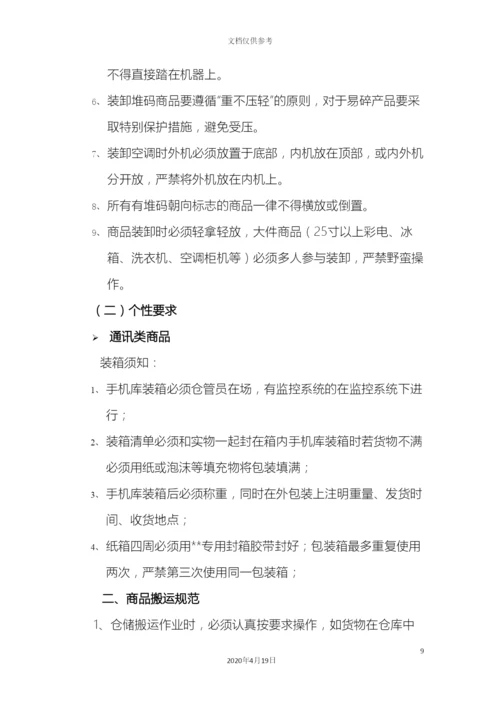 文档仅供参考

不得直接踏在机器上。

6、装卸堆码商品要遵循"重不压轻"的原则，对于易碎产品要采取特别保护措施，避免受压。

7、装卸空调时外机必须放置于底部，内机放在顶部，或内外机分开放，严禁将外机放在内机上。

8、所有有堆码朝向标志的商品一律不得横放或倒置。

9、商品装卸时必须轻拿轻放，大件商品（25寸以上彩电、冰箱、洗衣机、空调柜机等）必须多人参与装卸，严禁野蛮操作。

（二）个性要求

➢ 通讯类商品

装箱须知：

1、手机库装箱必须仓管员在场，有监控系统的在监控系统下进行；

2、装箱清单必须和实物一起封在箱内手机库装箱时若货物不满必须用纸或泡沫等填充物将包装填满；

3、手机库装箱后必须称重，同时在外包装上注明重量、发货时间、收货地点；

4、纸箱四周必须用**专用封箱胶带封好；包装箱最多重复使用两次，严禁第三次使用同一包装箱；

二、商品搬运规范

1、仓储搬运作业时，必须认真按要求操作，如货物在仓库中

9

2020年4月19日